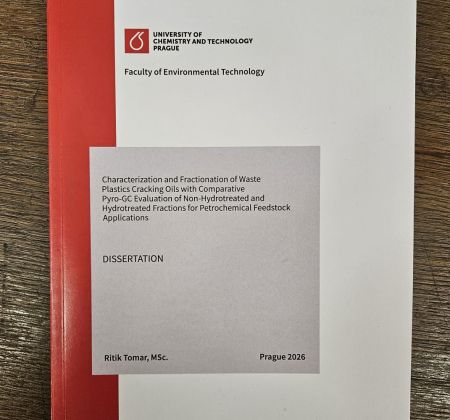 UNIVERSITY OF
CHEMISTRY AND TECHNOLOGY
PRAGUE

Faculty of Environmental Technology

Characterization and Fractionation of Waste Plastics Cracking Oils with Comparative Pyro-GC Evaluation of Non-Hydrotreated and Hydrotreated Fractions for Petrochemical Feedstock Applications

DISSERTATION

Ritik Tomar, MSc.

Prague 2026